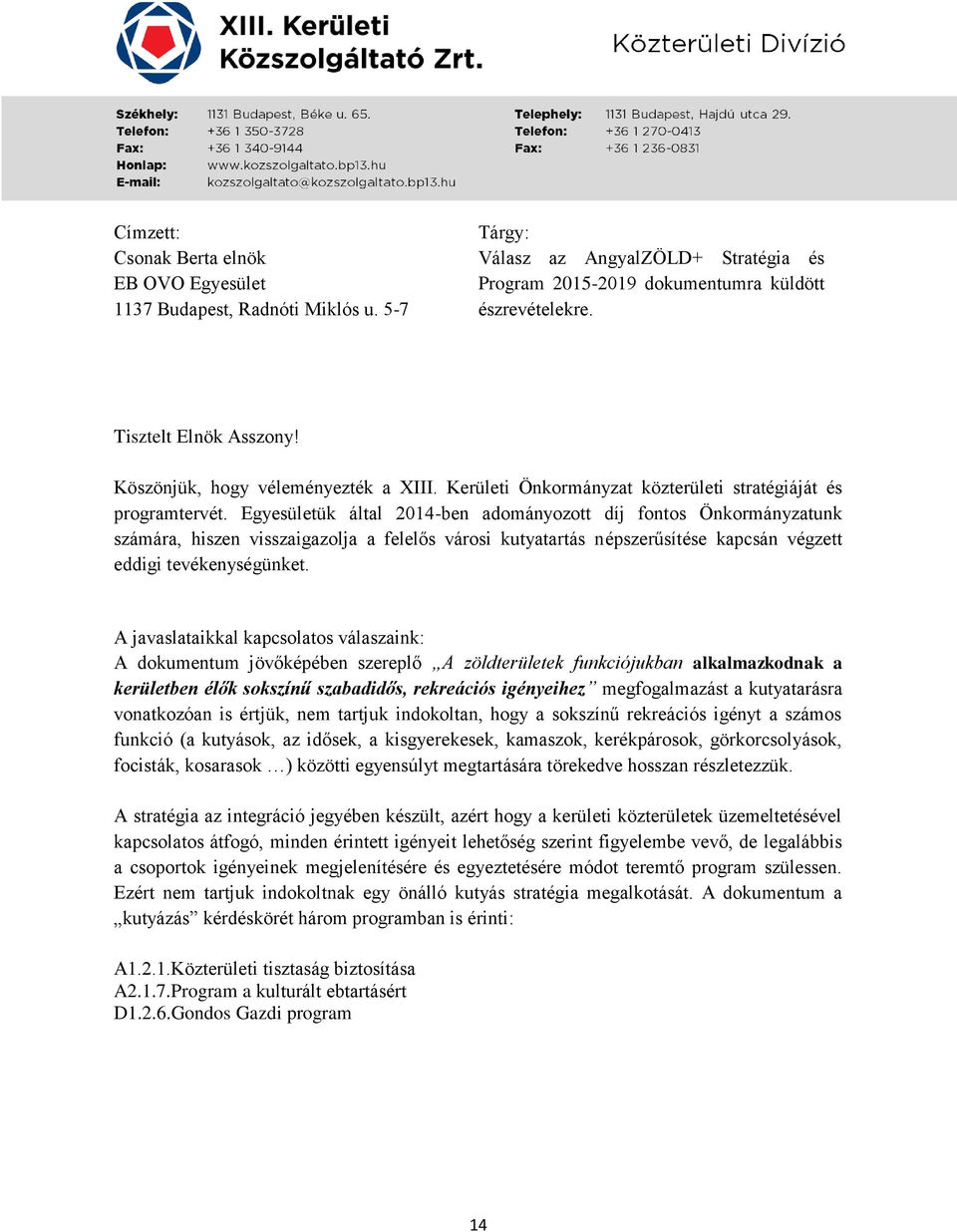 XIII. Kerületi Közszolgáltató Zrt.

Közterületi Divízió

Székhely: 1131 Budapest, Béke u. 65.
Telefon: +36 1 350-3728
Fax: +36 1 340-9144
Honlap: www.kozszolgaltato.bp13.hu
E-mail: kozszolgaltato@kozszolgaltato.bp13.hu

Telephely: 1131 Budapest, Hajdú utca 29.
Telefon: +36 1 270-0413
Fax: +36 1 236-0831

Címzett:
Csonak Berta elnök
EB OVO Egyesület
1137 Budapest, Radnóti Miklós u. 5-7

Tárgy:
Válasz az AngyalZÖLD+ Stratégia és Program 2015-2019 dokumentumra küldött észrevételekre.

Tisztelt Elnök Asszony!

Köszönjük, hogy véleményezték a XIII. Kerületi Önkormányzat közterületi stratégiáját és programtervét. Egyesületük által 2014-ben adományozott díj fontos Önkormányzatunk számára, hiszen visszaigazolja a felelős városi kutyatartás népszerűsítése kapcsán végzett eddigi tevékenységünket.

A javaslataikkal kapcsolatos válaszaink:
A dokumentum jövőképében szereplő „A zöldterületek funkciójukban alkalmazkodnak a kerületben élők sokszínű szabadidős, rekreációs igényeihez” megfogalmazást a kutyatarásra vonatkozóan is értjük, nem tartjuk indokoltan, hogy a sokszínű rekreációs igényt a számos funkció (a kutyások, az idősek, a kisgyerekesek, kamaszok, kerékpárosok, görkorcsolyások, focisták, kosarasok …) közötti egyensúlyt megtartására törekedve hosszan részletezzük.

A stratégia az integráció jegyében készült, azért hogy a kerületi közterületek üzemeltetésével kapcsolatos átfogó, minden érintett igényeit lehetőség szerint figyelembe vevő, de legalábbis a csoportok igényeinek megjelenítésére és egyeztetésére módot teremtő program szülessen. Ezért nem tartjuk indokoltnak egy önálló kutyás stratégia megalkotását. A dokumentum a „kutyázás” kérdéskörét három programban is érinti:

A1.2.1.Közterületi tisztaság biztosítása
A2.1.7.Program a kulturált ebtartásért
D1.2.6.Gondos Gazdi program

14